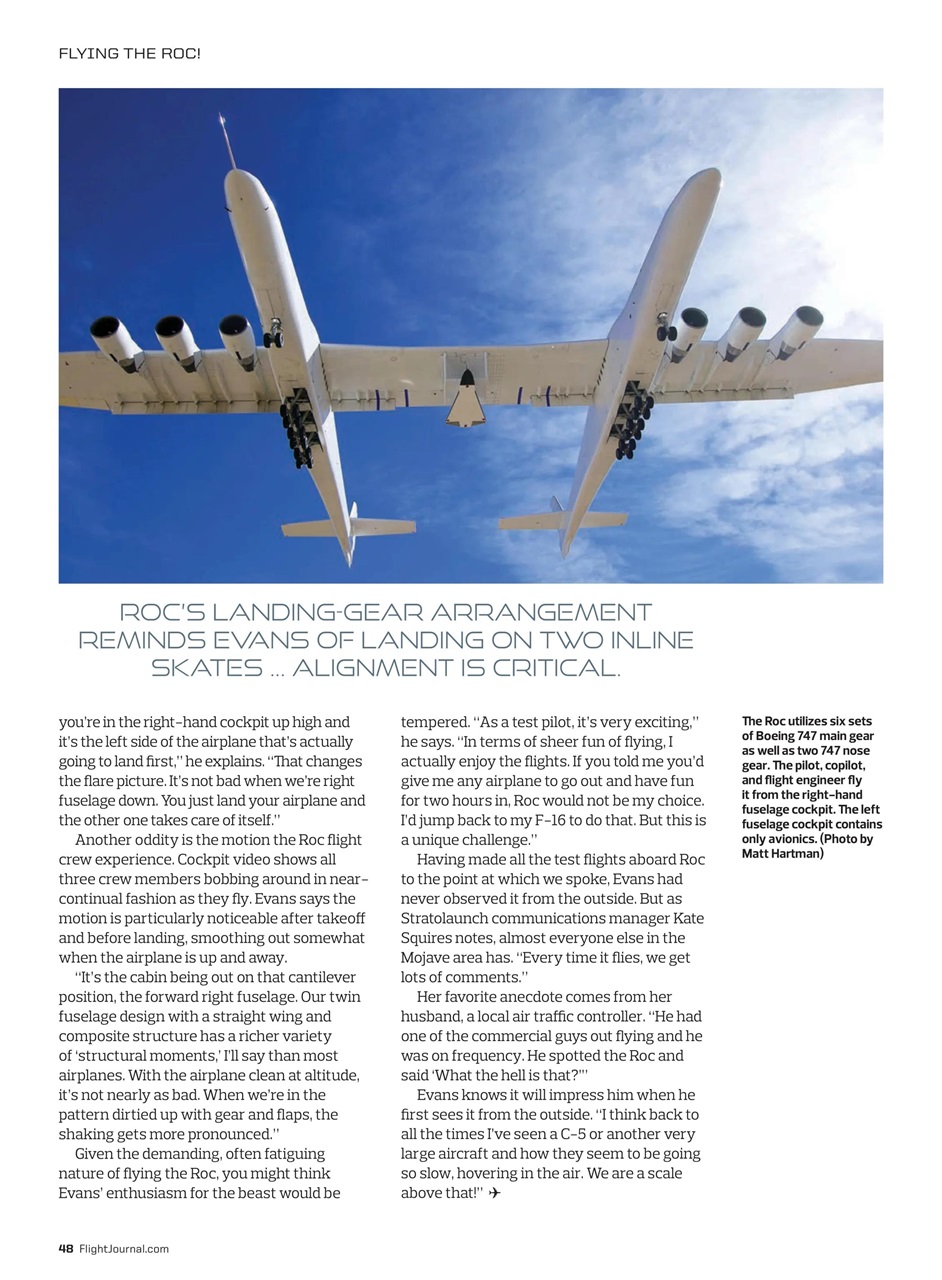 FLYING THE ROC!

ROC'S LANDING-GEAR ARRANGEMENT REMINDS EVANS OF LANDING ON TWO INLINE SKATES ... ALIGNMENT IS CRITICAL.

you're in the right-hand cockpit up high and it's the left side of the airplane that's actually going to land first," he explains. "That changes the flare picture. It's not bad when we're right fuselage down. You just land your airplane and the other one takes care of itself."

Another oddity is the motion the Roc flight crew experience. Cockpit video shows all three crew members bobbing around in near-continual fashion as they fly. Evans says the motion is particularly noticeable after takeoff and before landing, smoothing out somewhat when the airplane is up and away.

"It's the cabin being out on that cantilever position, the forward right fuselage. Our twin fuselage design with a straight wing and composite structure has a richer variety of 'structural moments,' I'll say than most airplanes. With the airplane clean at altitude, it's not nearly as bad. When we're in the pattern dirtied up with gear and flaps, the shaking gets more pronounced."

Given the demanding, often fatiguing nature of flying the Roc, you might think Evans' enthusiasm for the beast would be tempered. "As a test pilot, it's very exciting," he says. "In terms of sheer fun of flying, I actually enjoy the flights. If you told me you'd give me any airplane to go out and have fun for two hours in, Roc would not be my choice. I'd jump back to my F-16 to do that. But this is a unique challenge."

Having made all the test flights aboard Roc to the point at which we spoke, Evans had never observed it from the outside. But as Stratolaunch communications manager Kate Squires notes, almost everyone else in the Mojave area has. "Every time it flies, we get lots of comments."

Her favorite anecdote comes from her husband, a local air traffic controller. "He had one of the commercial guys out flying and he was on frequency. He spotted the Roc and said 'What the hell is that?'"

Evans knows it will impress him when he first sees it from the outside. "I think back to all the times I've seen a C-5 or another very large aircraft and how they seem to be going so slow, hovering in the air. We are a scale above that!" ✈

The Roc utilizes six sets of Boeing 747 main gear as well as two 747 nose gear. The pilot, copilot, and flight engineer fly it from the right-hand fuselage cockpit. The left fuselage cockpit contains only avionics. (Photo by Matt Hartman)

48 FlightJournal.com